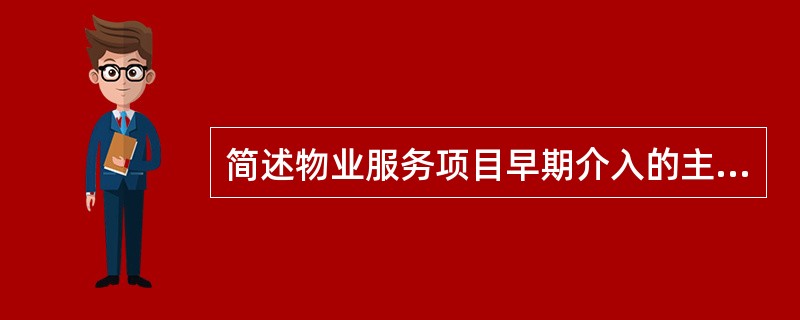 简述物业服务项目早期介入的主...